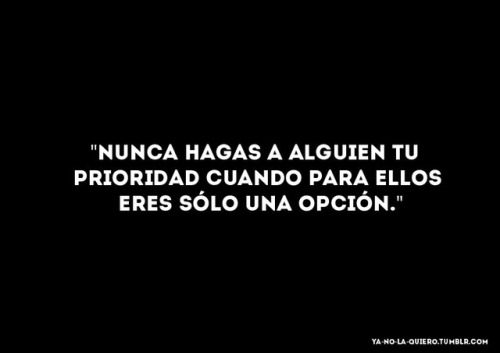 "NUNCA HAGAS A ALGUIEN TU PRIORIDAD CUANDO PARA ELLOS ERES SÓLO UNA OPCIÓN."

YA-NO-LA-QUIERO.TUMBLR.COM